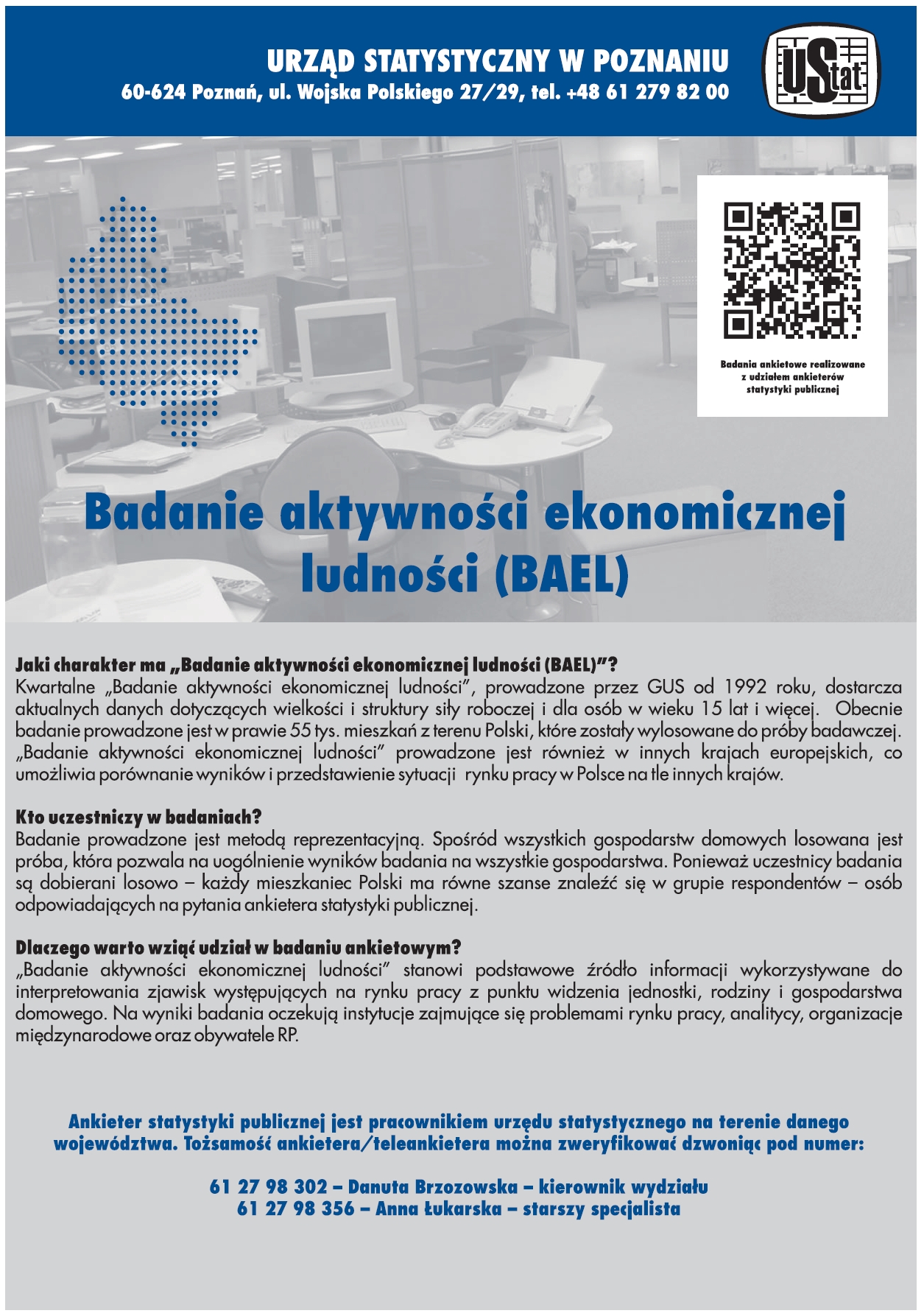 URZĄD STATYSTYCZNY W POZNANIU
60-624 Poznań, ul. Wojska Polskiego 27/29, tel. +48 61 279 82 00

UStat

Badania ankietowe realizowane z udziałem ankieterów statystyki publicznej

Badanie aktywności ekonomicznej ludności (BAEL)

Jaki charakter ma „Badanie aktywności ekonomicznej ludności (BAEL)"?
Kwartalne „Badanie aktywności ekonomicznej ludności", prowadzone przez GUS od 1992 roku, dostarcza aktualnych danych dotyczących wielkości i struktury siły roboczej i dla osób w wieku 15 lat i więcej. Obecnie badanie prowadzone jest w prawie 55 tys. mieszkań z terenu Polski, które zostały wylosowane do próby badawczej. „Badanie aktywności ekonomicznej ludności" prowadzone jest również w innych krajach europejskich, co umożliwia porównanie wyników i przedstawienie sytuacji rynku pracy w Polsce na tle innych krajów.

Kto uczestniczy w badaniach?
Badanie prowadzone jest metodą reprezentacyjną. Spośród wszystkich gospodarstw domowych losowana jest próba, która pozwala na uogólnienie wyników badania na wszystkie gospodarstwa. Ponieważ uczestnicy badania są dobierani losowo – każdy mieszkaniec Polski ma równe szanse znaleźć się w grupie respondentów – osób odpowiadających na pytania ankietera statystyki publicznej.

Dlaczego warto wziąć udział w badaniu ankietowym?
„Badanie aktywności ekonomicznej ludności" stanowi podstawowe źródło informacji wykorzystywane do interpretowania zjawisk występujących na rynku pracy z punktu widzenia jednostki, rodziny i gospodarstwa domowego. Na wyniki badania oczekują instytucje zajmujące się problemami rynku pracy, analitycy, organizacje międzynarodowe oraz obywatele RP.

Ankieter statystyki publicznej jest pracownikiem urzędu statystycznego na terenie danego województwa. Tożsamość ankietera/teleankietera można zweryfikować dzwoniąc pod numer:

61 27 98 302 – Danuta Brzozowska – kierownik wydziału
61 27 98 356 – Anna Łukarska – starszy specjalista